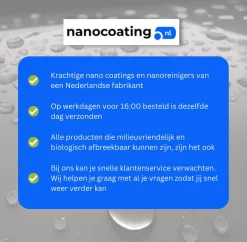 nanocoating nl

Krachtige nano coatings en nanoreinigers van een Nederlandse fabrikant

Op werkdagen voor 16:00 besteld is dezelfde dag verzonden

Alle producten die milieuvriendelijk en biologisch afbreekbaar kunnen zijn, zijn het ook

Bij ons kan je snelle klantenservice verwachten. Wij helpen je graag met al je vragen zodat jij snel weer verder kan